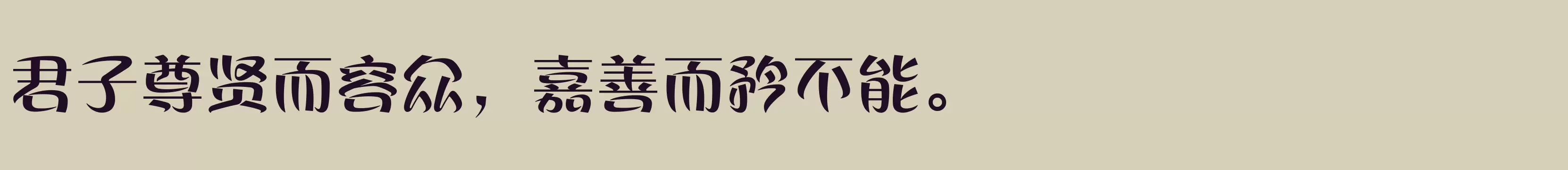 君子尊贤而容众，嘉善而矜不能。